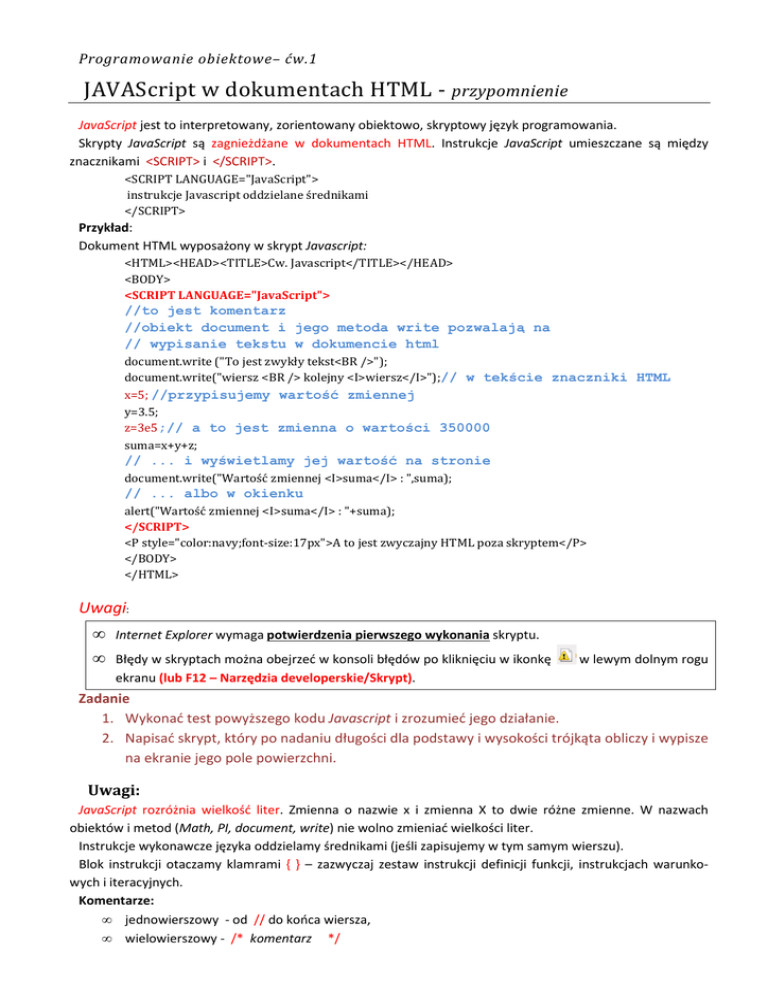 Programowanie obiektowe– ćw.1

JAVAScript w dokumentach HTML - przypomnienie

JavaScript jest to interpretowany, zorientowany obiektowo, skryptowy język programowania.

Skrypty JavaScript są zagnieżdżane w dokumentach HTML. Instrukcje JavaScript umieszczane są między znacznikami <SCRIPT> i </SCRIPT>.

<SCRIPT LANGUAGE="JavaScript">
instrukcje Javascript oddzielane średnikami
</SCRIPT>

Przykład:
Dokument HTML wyposażony w skrypt Javascript:

<HTML><HEAD><TITLE>Cw. Javascript</TITLE></HEAD>
<BODY>
<SCRIPT LANGUAGE="JavaScript">
//to jest komentarz
//obiekt document i jego metoda write pozwalają na
// wypisanie tekstu w dokumencie html
document.write ("To jest zwykły tekst<BR />");
document.write("wiersz <BR /> kolejny <I>wiersz</I>");// w tekście znaczniki HTML
x=5; //przypisujemy wartość zmiennej
y=3.5;
z=3e5 ;// a to jest zmienna o wartości 350000
suma=x+y+z;
// ... i wyświetlamy jej wartość na stronie
document.write("Wartość zmiennej <I>suma</I> : ",suma);
// ... albo w okienku
alert("Wartość zmiennej <I>suma</I> : "+suma);
</SCRIPT>
<P style="color:navy;font-size:17px">A to jest zwyczajny HTML poza skryptem</P>
</BODY>
</HTML>

Uwagi:

∞ Internet Explorer wymaga potwierdzenia pierwszego wykonania skryptu.
∞ Błędy w skryptach można obejrzeć w konsoli błędów po kliknięciu w ikonkę w lewym dolnym rogu ekranu (lub F12 – Narzędzia developerskie/Skrypt).

Zadanie
1. Wykonać test powyższego kodu Javascript i zrozumieć jego działanie.
2. Napisać skrypt, który po nadaniu długości dla podstawy i wysokości trójkąta obliczy i wypisze na ekranie jego pole powierzchni.

Uwagi:

JavaScript rozróżnia wielkość liter. Zmienna o nazwie x i zmienna X to dwie różne zmienne. W nazwach obiektów i metod (Math, PI, document, write) nie wolno zmieniać wielkości liter.

Instrukcje wykonawcze języka oddzielamy średnikami (jeśli zapisujemy w tym samym wierszu).

Blok instrukcji otaczamy klamrami { } – zazwyczaj zestaw instrukcji definicji funkcji, instrukcjach warunkowych i iteracyjnych.

Komentarze:
∞ jednowierszowy - od // do końca wiersza,
∞ wielowierszowy - /* komentarz */